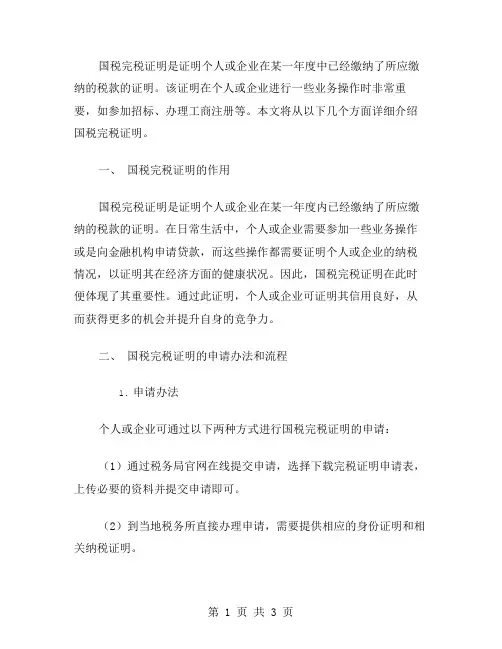 国税完税证明是证明个人或企业在某一年度中已经缴纳了所应缴纳的税款的证明。该证明在个人或企业进行一些业务操作时非常重要，如参加招标、办理工商注册等。本文将从以下几个方面详细介绍国税完税证明。

一、 国税完税证明的作用

国税完税证明是证明个人或企业在某一年度内已经缴纳了所应缴纳的税款的证明。在日常生活中，个人或企业需要参加一些业务操作或是向金融机构申请贷款，而这些操作都需要证明个人或企业的纳税情况，以证明其在经济方面的健康状况。因此，国税完税证明在此时便体现了其重要性。通过此证明，个人或企业可证明其信用良好，从而获得更多的机会并提升自身的竞争力。

二、 国税完税证明的申请办法和流程

1. 申请办法

个人或企业可通过以下两种方式进行国税完税证明的申请：

（1）通过税务局官网在线提交申请，选择下载完税证明申请表，上传必要的资料并提交申请即可。

（2）到当地税务所直接办理申请，需要提供相应的身份证明和相关纳税证明。

第 1 页 共 3 页